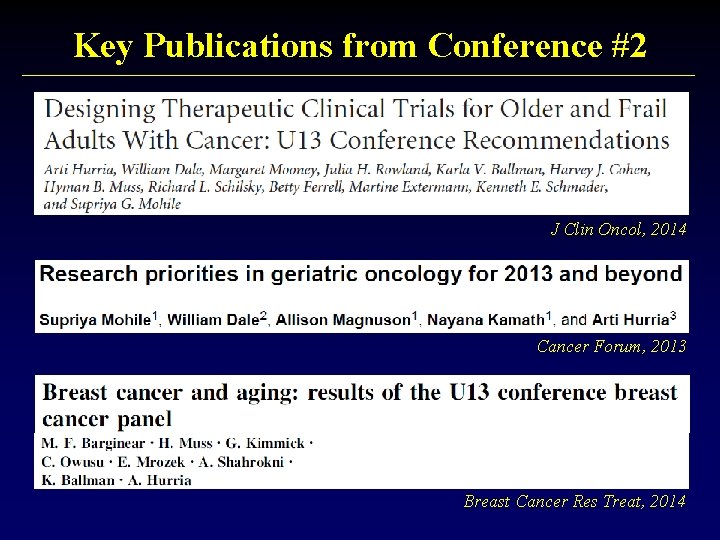 Key Publications from Conference #2

Designing Therapeutic Clinical Trials for Older and Frail Adults With Cancer: U13 Conference Recommendations

Arti Hurria, William Dale, Margaret Mooney, Julia H. Rowland, Karla V. Ballman, Harvey J. Cohen, Hyman B. Muss, Richard L. Schilsky, Betty Ferrell, Martine Extermann, Kenneth E. Schmader, and Supriya G. Mohile

J Clin Oncol, 2014

Research priorities in geriatric oncology for 2013 and beyond

Supriya Mohile$^{1}$, William Dale$^{2}$, Allison Magnuson$^{1}$, Nayana Kamath$^{1}$, and Arti Hurria$^{3}$

Cancer Forum, 2013

Breast cancer and aging: results of the U13 conference breast cancer panel

M. F. Barginear · H. Muss · G. Kimmick · C. Owusu · E. Mrozek · A. Shahrokni · K. Ballman · A. Hurria

Breast Cancer Res Treat, 2014